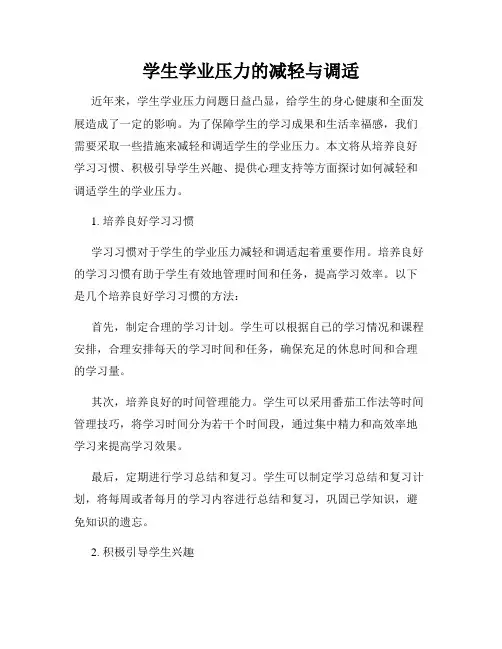 学生学业压力的减轻与调适

近年来，学生学业压力问题日益凸显，给学生的身心健康和全面发展造成了一定的影响。为了保障学生的学习成果和生活幸福感，我们需要采取一些措施来减轻和调适学生的学业压力。本文将从培养良好学习习惯、积极引导学生兴趣、提供心理支持等方面探讨如何减轻和调适学生的学业压力。

1. 培养良好学习习惯

学习习惯对于学生的学业压力减轻和调适起着重要作用。培养良好的学习习惯有助于学生有效地管理时间和任务，提高学习效率。以下是几个培养良好学习习惯的方法：

首先，制定合理的学习计划。学生可以根据自己的学习情况和课程安排，合理安排每天的学习时间和任务，确保充足的休息时间和合理的学习量。

其次，培养良好的时间管理能力。学生可以采用番茄工作法等时间管理技巧，将学习时间分为若干个时间段，通过集中精力和高效率地学习来提高学习效果。

最后，定期进行学习总结和复习。学生可以制定学习总结和复习计划，将每周或者每月的学习内容进行总结和复习，巩固已学知识，避免知识的遗忘。

2. 积极引导学生兴趣